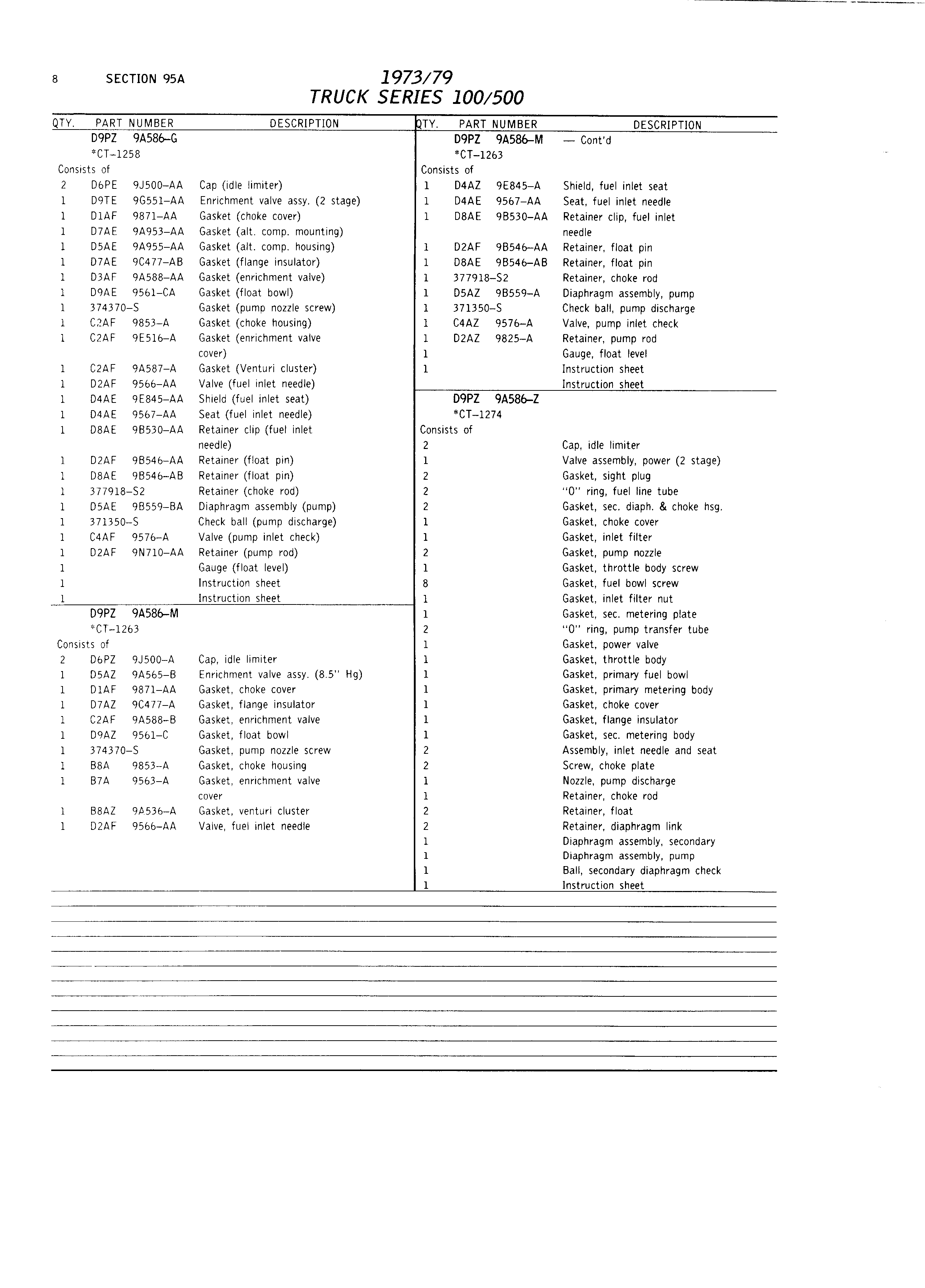 8 SECTION 95A

1973/79
TRUCK SERIES 100/500

| QTY. | PART NUMBER | DESCRIPTION |
|---|---|---|
| | D9PZ 9A586–G | |
| | *CT–1258 | |
| Consists of | | |
| 2 | D6PE 9J500–AA | Cap (idle limiter) |
| 1 | D9TE 9G551–AA | Enrichment valve assy. (2 stage) |
| 1 | D1AF 9871–AA | Gasket (choke cover) |
| 1 | D7AE 9A953–AA | Gasket (alt. comp. mounting) |
| 1 | D5AE 9A955–AA | Gasket (alt. comp. housing) |
| 1 | D7AE 9C477–AB | Gasket (flange insulator) |
| 1 | D3AF 9A588–AA | Gasket (enrichment valve) |
| 1 | D9AE 9561–CA | Gasket (float bowl) |
| 1 | 374370–S | Gasket (pump nozzle screw) |
| 1 | C2AF 9853–A | Gasket (choke housing) |
| 1 | C2AF 9E516–A | Gasket (enrichment valve cover) |
| 1 | C2AF 9A587–A | Gasket (Venturi cluster) |
| 1 | D2AF 9566–AA | Valve (fuel inlet needle) |
| 1 | D4AE 9E845–AA | Shield (fuel inlet seat) |
| 1 | D4AE 9567–AA | Seat (fuel inlet needle) |
| 1 | D8AE 9B530–AA | Retainer clip (fuel inlet needle) |
| 1 | D2AF 9B546–AA | Retainer (float pin) |
| 1 | D8AE 9B546–AB | Retainer (float pin) |
| 1 | 377918–S2 | Retainer (choke rod) |
| 1 | D5AE 9B559–BA | Diaphragm assembly (pump) |
| 1 | 371350–S | Check ball (pump discharge) |
| 1 | C4AF 9576–A | Valve (pump inlet check) |
| 1 | D2AF 9N710–AA | Retainer (pump rod) |
| 1 | | Gauge (float level) |
| 1 | | Instruction sheet |
| 1 | | Instruction sheet |
| | D9PZ 9A586–M | |
| | *CT–1263 | |
| Consists of | | |
| 2 | D6PZ 9J500–A | Cap, idle limiter |
| 1 | D5AZ 9A565–B | Enrichment valve assy. (8.5" Hg) |
| 1 | D1AF 9871–AA | Gasket, choke cover |
| 1 | D7AZ 9C477–A | Gasket, flange insulator |
| 1 | C2AF 9A588–B | Gasket, enrichment valve |
| 1 | D9AZ 9561–C | Gasket, float bowl |
| 1 | 374370–S | Gasket, pump nozzle screw |
| 1 | B8A 9853–A | Gasket, choke housing |
| 1 | B7A 9563–A | Gasket, enrichment valve cover |
| 1 | B8AZ 9A536–A | Gasket, venturi cluster |
| 1 | D2AF 9566–AA | Valve, fuel inlet needle |

| QTY. | PART NUMBER | DESCRIPTION |
|---|---|---|
| | D9PZ 9A586–M | — Cont'd |
| | *CT–1263 | |
| Consists of | | |
| 1 | D4AZ 9E845–A | Shield, fuel inlet seat |
| 1 | D4AE 9567–AA | Seat, fuel inlet needle |
| 1 | D8AE 9B530–AA | Retainer clip, fuel inlet needle |
| 1 | D2AF 9B546–AA | Retainer, float pin |
| 1 | D8AE 9B546–AB | Retainer, float pin |
| 1 | 377918–S2 | Retainer, choke rod |
| 1 | D5AZ 9B559–A | Diaphragm assembly, pump |
| 1 | 371350–S | Check ball, pump discharge |
| 1 | C4AZ 9576–A | Valve, pump inlet check |
| 1 | D2AZ 9825–A | Retainer, pump rod |
| 1 | | Gauge, float level |
| 1 | | Instruction sheet |
| | | Instruction sheet |
| | D9PZ 9A586–Z | |
| | *CT–1274 | |
| Consists of | | |
| 2 | | Cap, idle limiter |
| 1 | | Valve assembly, power (2 stage) |
| 2 | | Gasket, sight plug |
| 2 | | "O" ring, fuel line tube |
| 2 | | Gasket, sec. diaph. & choke hsg. |
| 1 | | Gasket, choke cover |
| 1 | | Gasket, inlet filter |
| 2 | | Gasket, pump nozzle |
| 1 | | Gasket, throttle body screw |
| 8 | | Gasket, fuel bowl screw |
| 1 | | Gasket, inlet filter nut |
| 1 | | Gasket, sec. metering plate |
| 2 | | "O" ring, pump transfer tube |
| 1 | | Gasket, power valve |
| 1 | | Gasket, throttle body |
| 1 | | Gasket, primary fuel bowl |
| 1 | | Gasket, primary metering body |
| 1 | | Gasket, choke cover |
| 1 | | Gasket, flange insulator |
| 1 | | Gasket, sec. metering body |
| 2 | | Assembly, inlet needle and seat |
| 2 | | Screw, choke plate |
| 1 | | Nozzle, pump discharge |
| 1 | | Retainer, choke rod |
| 2 | | Retainer, float |
| 2 | | Retainer, diaphragm link |
| 1 | | Diaphragm assembly, secondary |
| 1 | | Diaphragm assembly, pump |
| 1 | | Ball, secondary diaphragm check |
| 1 | | Instruction sheet |